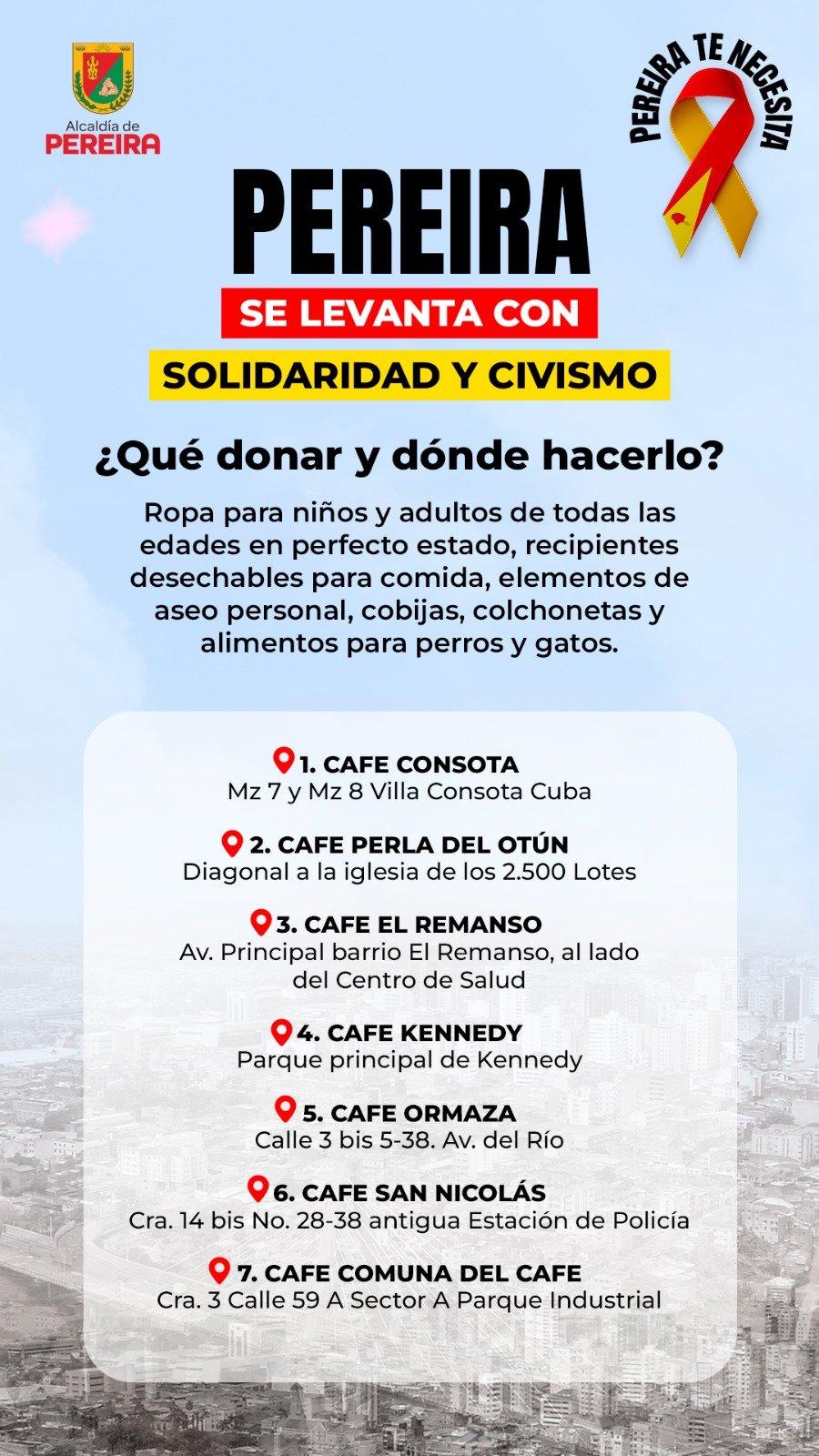 Alcaldía de
PEREIRA

PEREIRA TE NECESITA

PEREIRA
SE LEVANTA CON
SOLIDARIDAD Y CIVISMO

¿Qué donar y dónde hacerlo?

Ropa para niños y adultos de todas las edades en perfecto estado, recipientes desechables para comida, elementos de aseo personal, cobijas, colchonetas y alimentos para perros y gatos.

1. CAFE CONSOTA
Mz 7 y Mz 8 Villa Consota Cuba

2. CAFE PERLA DEL OTÚN
Diagonal a la iglesia de los 2.500 Lotes

3. CAFE EL REMANSO
Av. Principal barrio El Remanso, al lado del Centro de Salud

4. CAFE KENNEDY
Parque principal de Kennedy

5. CAFE ORMAZA
Calle 3 bis 5-38. Av. del Río

6. CAFE SAN NICOLÁS
Cra. 14 bis No. 28-38 antigua Estación de Policía

7. CAFE COMUNA DEL CAFE
Cra. 3 Calle 59 A Sector A Parque Industrial